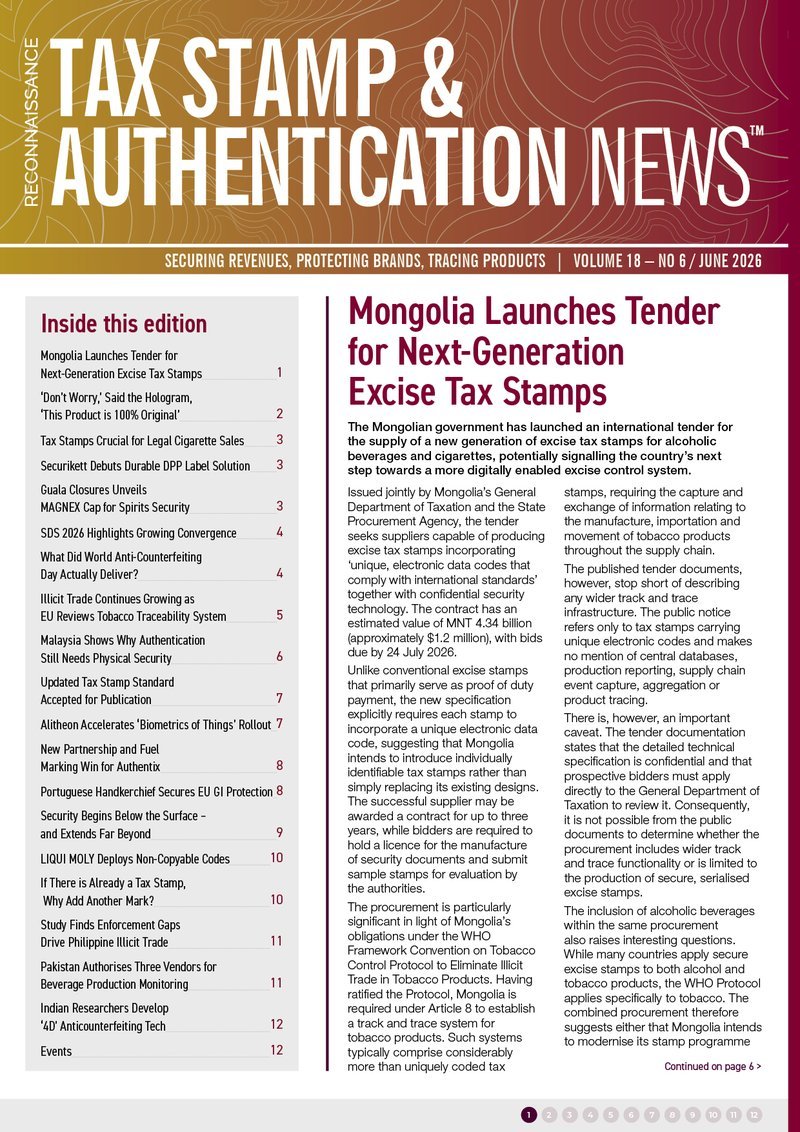 RECONNAISSANCE

TAX STAMP & AUTHENTICATION NEWS™

SECURING REVENUES, PROTECTING BRANDS, TRACING PRODUCTS | VOLUME 18 – NO 6 / JUNE 2026

Inside this edition

Mongolia Launches Tender for Next-Generation Excise Tax Stamps 1

'Don't Worry,' Said the Hologram, 'This Product is 100% Original' 2

Tax Stamps Crucial for Legal Cigarette Sales 3

Securikett Debuts Durable DPP Label Solution 3

Guala Closures Unveils MAGNEX Cap for Spirits Security 3

SDS 2026 Highlights Growing Convergence 4

What Did World Anti-Counterfeiting Day Actually Deliver? 4

Illicit Trade Continues Growing as EU Reviews Tobacco Traceability System 5

Malaysia Shows Why Authentication Still Needs Physical Security 6

Updated Tax Stamp Standard Accepted for Publication 7

Alitheon Accelerates 'Biometrics of Things' Rollout 7

New Partnership and Fuel Marking Win for Authentix 8

Portuguese Handkerchief Secures EU GI Protection 8

Security Begins Below the Surface – and Extends Far Beyond 9

LIQUI MOLY Deploys Non-Copyable Codes 10

If There is Already a Tax Stamp, Why Add Another Mark? 10

Study Finds Enforcement Gaps Drive Philippine Illicit Trade 11

Pakistan Authorises Three Vendors for Beverage Production Monitoring 11

Indian Researchers Develop '4D' Anticounterfeiting Tech 12

Events 12

Mongolia Launches Tender for Next-Generation Excise Tax Stamps

The Mongolian government has launched an international tender for the supply of a new generation of excise tax stamps for alcoholic beverages and cigarettes, potentially signalling the country's next step towards a more digitally enabled excise control system.

Issued jointly by Mongolia's General Department of Taxation and the State Procurement Agency, the tender seeks suppliers capable of producing excise tax stamps incorporating 'unique, electronic data codes that comply with international standards' together with confidential security technology. The contract has an estimated value of MNT 4.34 billion (approximately $1.2 million), with bids due by 24 July 2026.

Unlike conventional excise stamps that primarily serve as proof of duty payment, the new specification explicitly requires each stamp to incorporate a unique electronic data code, suggesting that Mongolia intends to introduce individually identifiable tax stamps rather than simply replacing its existing designs. The successful supplier may be awarded a contract for up to three years, while bidders are required to hold a licence for the manufacture of security documents and submit sample stamps for evaluation by the authorities.

The procurement is particularly significant in light of Mongolia's obligations under the WHO Framework Convention on Tobacco Control Protocol to Eliminate Illicit Trade in Tobacco Products. Having ratified the Protocol, Mongolia is required under Article 8 to establish a track and trace system for tobacco products. Such systems typically comprise considerably more than uniquely coded tax stamps, requiring the capture and exchange of information relating to the manufacture, importation and movement of tobacco products throughout the supply chain.

The published tender documents, however, stop short of describing any wider track and trace infrastructure. The public notice refers only to tax stamps carrying unique electronic codes and makes no mention of central databases, production reporting, supply chain event capture, aggregation or product tracing.

There is, however, an important caveat. The tender documentation states that the detailed technical specification is confidential and that prospective bidders must apply directly to the General Department of Taxation to review it. Consequently, it is not possible from the public documents to determine whether the procurement includes wider track and trace functionality or is limited to the production of secure, serialised excise stamps.

The inclusion of alcoholic beverages within the same procurement also raises interesting questions. While many countries apply secure excise stamps to both alcohol and tobacco products, the WHO Protocol applies specifically to tobacco. The combined procurement therefore suggests either that Mongolia intends to modernise its stamp programme

Continued on page 6 >

1 2 3 4 5 6 7 8 9 10 11 12